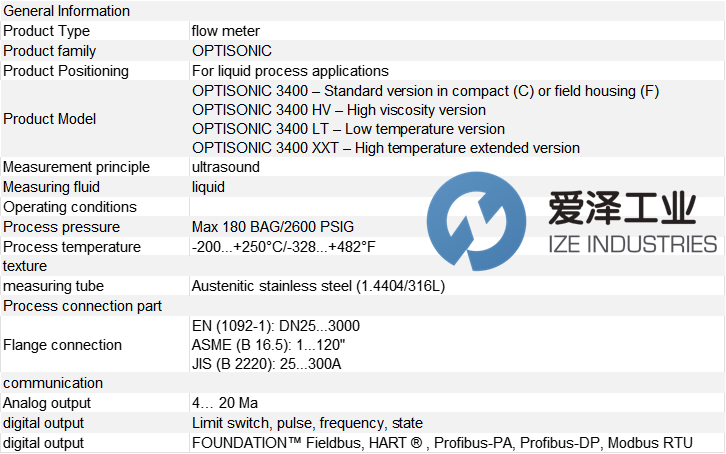 | General Information | |
|---|---|
| Product Type | flow meter |
| Product family | OPTISONIC |
| Product Positioning | For liquid process applications |
| Product Model | OPTISONIC 3400 – Standard version in compact (C) or field housing (F) OPTISONIC 3400 HV – High viscosity version OPTISONIC 3400 LT – Low temperature version OPTISONIC 3400 XXT – High temperature extended version |
| Measurement principle | ultrasound |
| Measuring fluid | liquid |
| Operating conditions | |
| Process pressure | Max 180 BAG/2600 PSIG |
| Process temperature | -200...+250°C/-328...+482°F |
| texture | |
| measuring tube | Austenitic stainless steel (1.4404/316L) |
| Process connection part | |
| Flange connection | EN (1092-1): DN25...3000 ASME (B 16.5): 1...120" JIS (B 2220): 25...300A |
| communication | |
| Analog output | 4… 20 Ma |
| digital output | Limit switch, pulse, frequency, state |
| digital output | FOUNDATION™ Fieldbus, HART ® , Profibus-PA, Profibus-DP, Modbus RTU |

爱泽工业
IZE INDUSTRIES